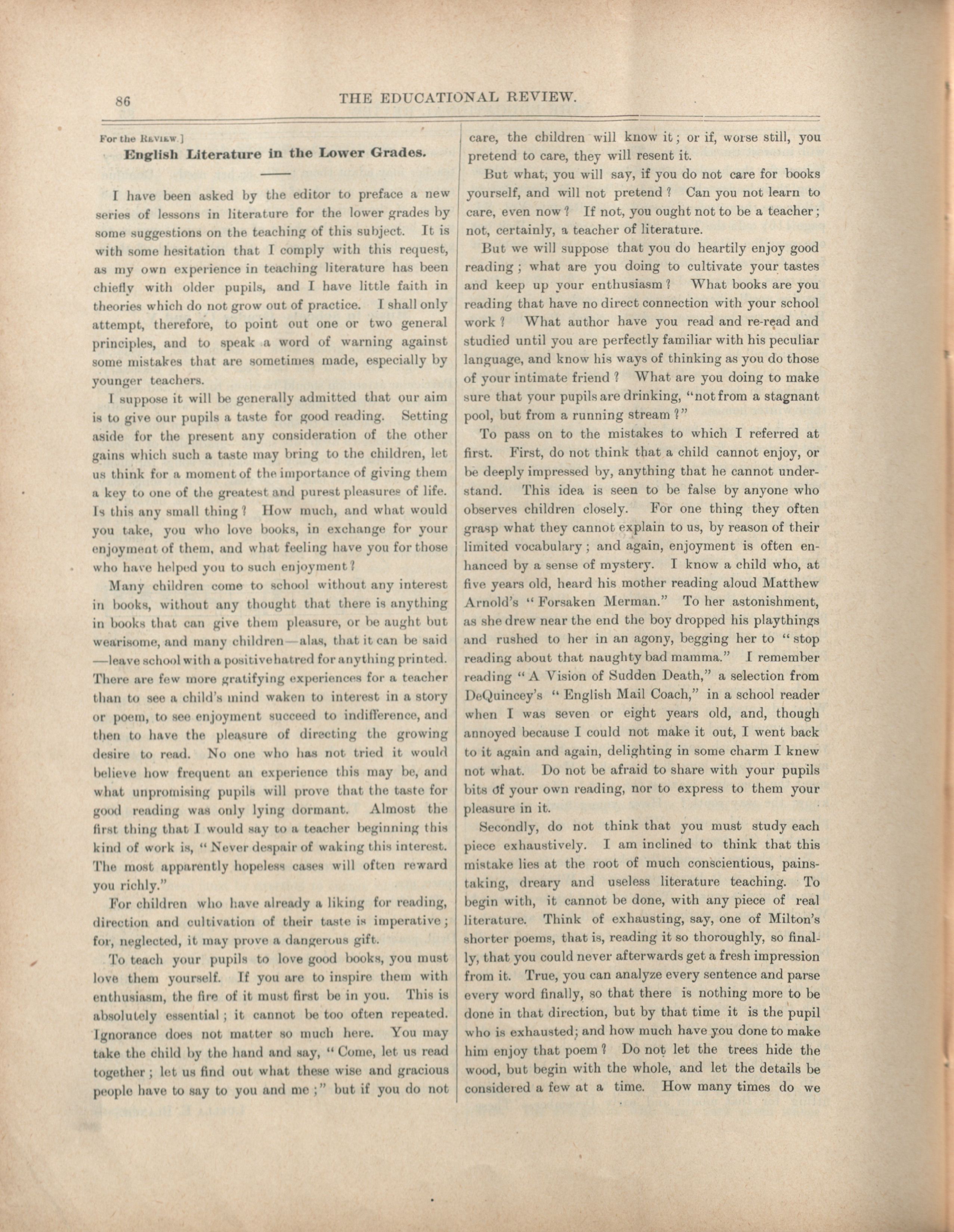 86

THE EDUCATIONAL REVIEW.

For the REVIEW.]

English Literature in the Lower Grades.

I have been asked by the editor to preface a new series of lessons in literature for the lower grades by some suggestions on the teaching of this subject. It is with some hesitation that I comply with this request, as my own experience in teaching literature has been chiefly with older pupils, and I have little faith in theories which do not grow out of practice. I shall only attempt, therefore, to point out one or two general principles, and to speak a word of warning against some mistakes that are sometimes made, especially by younger teachers.

I suppose it will be generally admitted that our aim is to give our pupils a taste for good reading. Setting aside for the present any consideration of the other gains which such a taste may bring to the children, let us think for a moment of the importance of giving them a key to one of the greatest and purest pleasures of life. Is this any small thing? How much, and what would you take, you who love books, in exchange for your enjoyment of them, and what feeling have you for those who have helped you to such enjoyment?

Many children come to school without any interest in books, without any thought that there is anything in books that can give them pleasure, or be aught but wearisome, and many children—alas, that it can be said—leave school with a positive hatred for anything printed. There are few more gratifying experiences for a teacher than to see a child's mind waken to interest in a story or poem, to see enjoyment succeed to indifference, and then to have the pleasure of directing the growing desire to read. No one who has not tried it would believe how frequent an experience this may be, and what unpromising pupils will prove that the taste for good reading was only lying dormant. Almost the first thing that I would say to a teacher beginning this kind of work is, "Never despair of waking this interest. The most apparently hopeless cases will often reward you richly."

For children who have already a liking for reading, direction and cultivation of their taste is imperative; for, neglected, it may prove a dangerous gift.

To teach your pupils to love good books, you must love them yourself. If you are to inspire them with enthusiasm, the fire of it must first be in you. This is absolutely essential; it cannot be too often repeated. Ignorance does not matter so much here. You may take the child by the hand and say, "Come, let us read together; let us find out what these wise and gracious people have to say to you and me;" but if you do not care, the children will know it; or if, worse still, you pretend to care, they will resent it.

But what, you will say, if you do not care for books yourself, and will not pretend? Can you not learn to care, even now? If not, you ought not to be a teacher; not, certainly, a teacher of literature.

But we will suppose that you do heartily enjoy good reading; what are you doing to cultivate your tastes and keep up your enthusiasm? What books are you reading that have no direct connection with your school work? What author have you read and re-read and studied until you are perfectly familiar with his peculiar language, and know his ways of thinking as you do those of your intimate friend? What are you doing to make sure that your pupils are drinking, "not from a stagnant pool, but from a running stream?"

To pass on to the mistakes to which I referred at first. First, do not think that a child cannot enjoy, or be deeply impressed by, anything that he cannot understand. This idea is seen to be false by anyone who observes children closely. For one thing they often grasp what they cannot explain to us, by reason of their limited vocabulary; and again, enjoyment is often enhanced by a sense of mystery. I know a child who, at five years old, heard his mother reading aloud Matthew Arnold's "Forsaken Merman." To her astonishment, as she drew near the end the boy dropped his playthings and rushed to her in an agony, begging her to "stop reading about that naughty bad mamma." I remember reading "A Vision of Sudden Death," a selection from DeQuincey's "English Mail Coach," in a school reader when I was seven or eight years old, and, though annoyed because I could not make it out, I went back to it again and again, delighting in some charm I knew not what. Do not be afraid to share with your pupils bits of your own reading, nor to express to them your pleasure in it.

Secondly, do not think that you must study each piece exhaustively. I am inclined to think that this mistake lies at the root of much conscientious, painstaking, dreary and useless literature teaching. To begin with, it cannot be done, with any piece of real literature. Think of exhausting, say, one of Milton's shorter poems, that is, reading it so thoroughly, so finally, that you could never afterwards get a fresh impression from it. True, you can analyze every sentence and parse every word finally, so that there is nothing more to be done in that direction, but by that time it is the pupil who is exhausted; and how much have you done to make him enjoy that poem? Do not let the trees hide the wood, but begin with the whole, and let the details be considered a few at a time. How many times do we